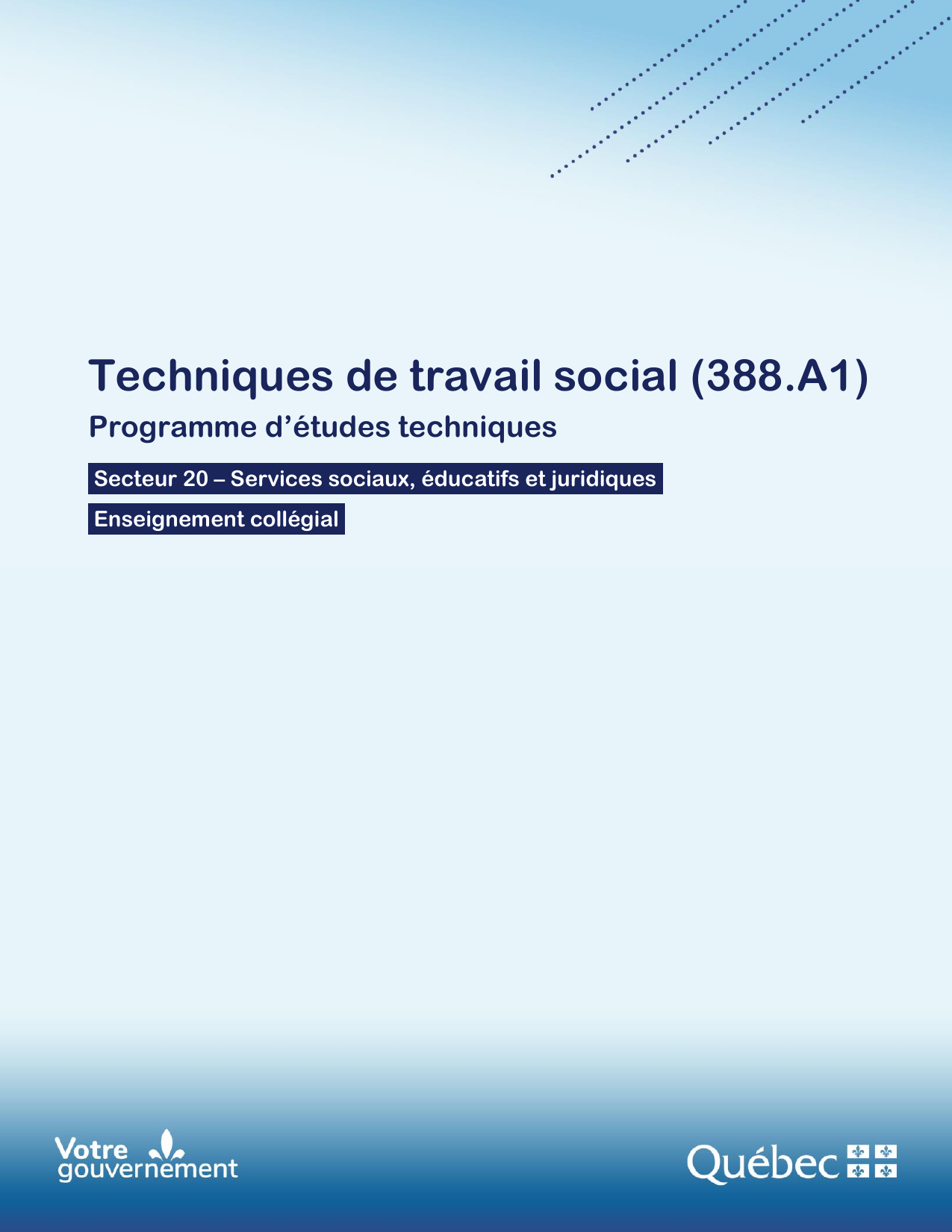 Techniques de travail social (388.A1)
Programme d’études techniques

Secteur 20 – Services sociaux, éducatifs et juridiques

Enseignement collégial

Votre gouvernement

Québec